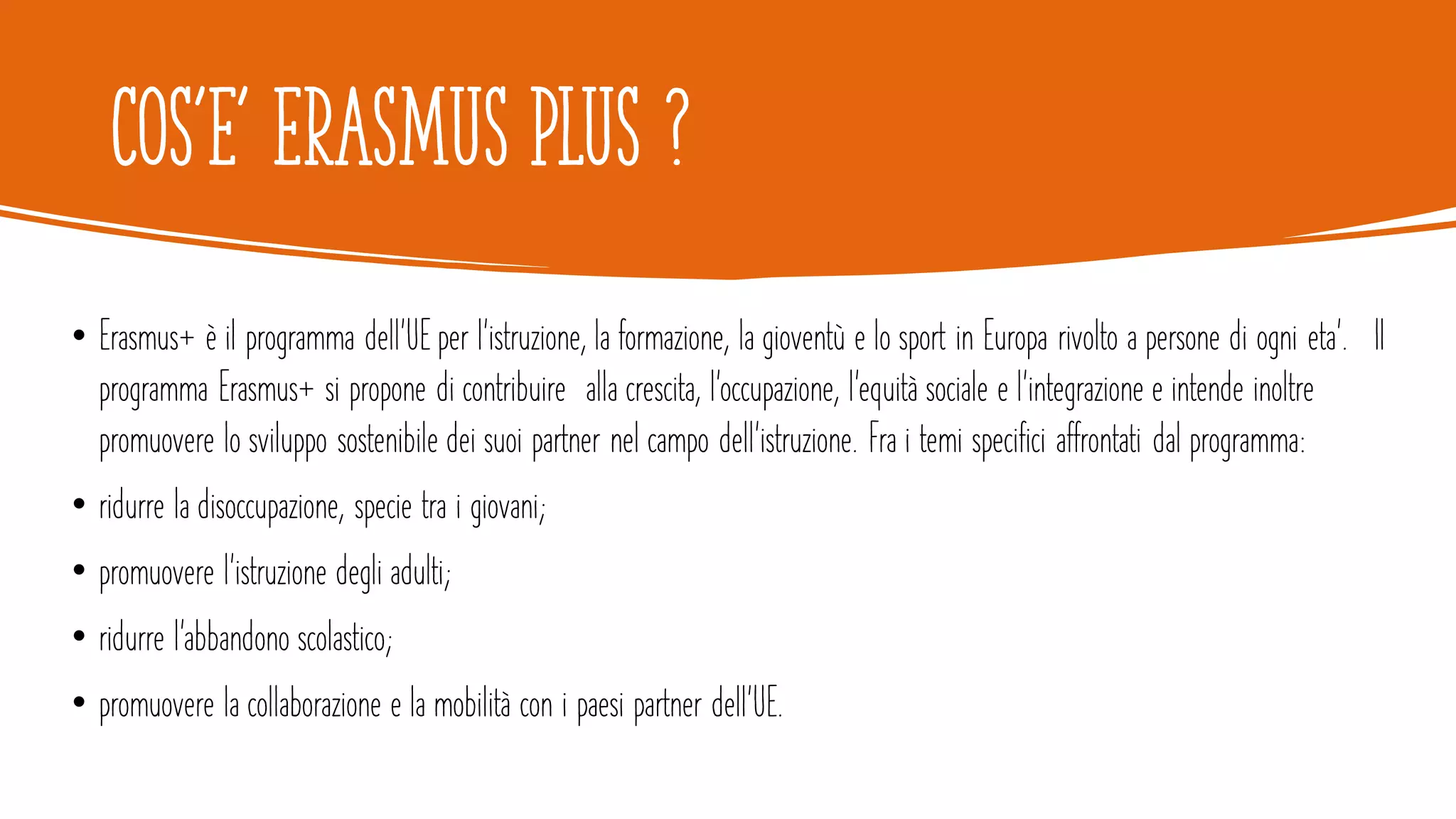 COS'E' ERASMUS PLUS ?

• Erasmus+ è il programma dell'UE per l'istruzione, la formazione, la gioventù e lo sport in Europa rivolto a persone di ogni eta'. Il programma Erasmus+ si propone di contribuire alla crescita, l'occupazione, l'equità sociale e l'integrazione e intende inoltre promuovere lo sviluppo sostenibile dei suoi partner nel campo dell'istruzione. Fra i temi specifici affrontati dal programma:

• ridurre la disoccupazione, specie tra i giovani;

• promuovere l'istruzione degli adulti;

• ridurre l'abbandono scolastico;

• promuovere la collaborazione e la mobilità con i paesi partner dell'UE.